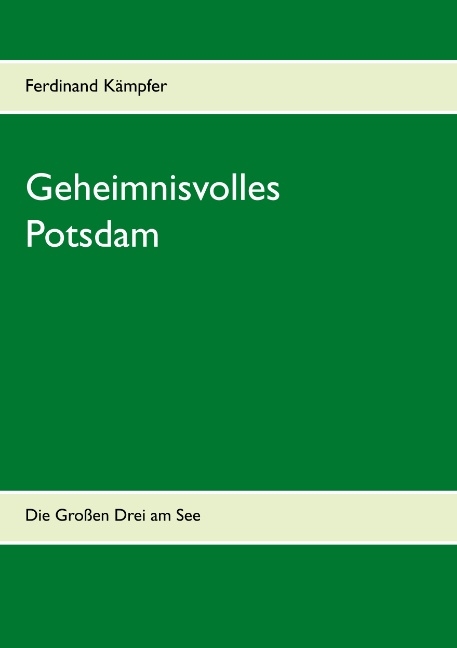 Ferdinand Kämpfer

Geheimnisvolles Potsdam

Die Großen Drei am See